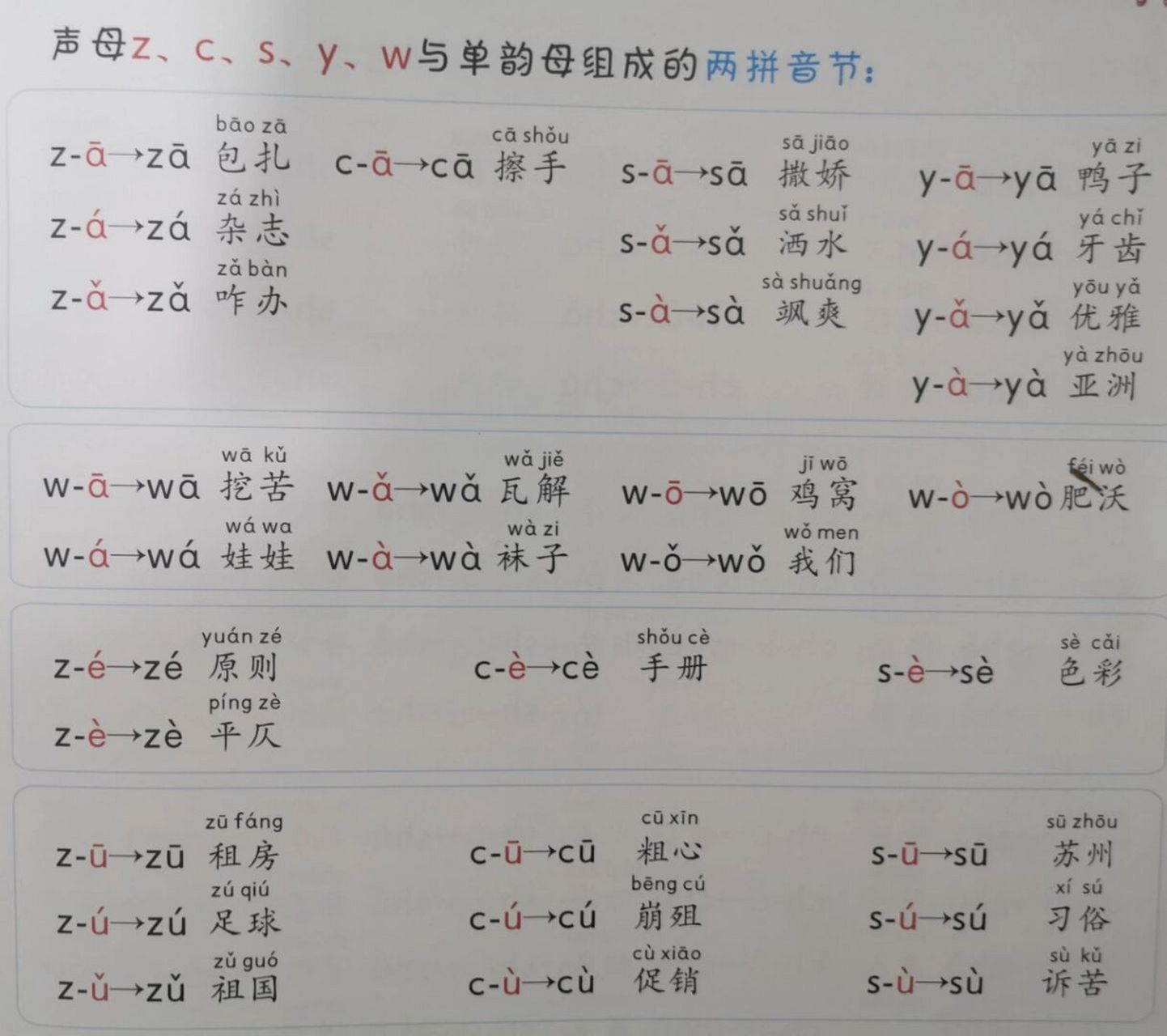 声母z、c、s、y、w与单韵母组成的两拼音节：

z-ā→zā bāo zā 包扎
z-á→zá zá zhì 杂志
z-ǎ→zǎ zǎ bàn 咋办

c-ā→cā cā shǒu 擦手

s-ā→sā sā jiāo 撒娇
s-ǎ→sǎ sǎ shuǐ 洒水
s-à→sà sà shuǎng 飒爽

y-ā→yā yā zi 鸭子
y-á→yá yá chǐ 牙齿
y-ǎ→yǎ yōu yǎ 优雅
y-à→yà yà zhōu 亚洲

w-ā→wā wā kǔ 挖苦
w-á→wá wá wa 娃娃
w-ǎ→wǎ wǎ jiě 瓦解
w-à→wà wà zi 袜子
w-ō→wō jī wō 鸡窝
w-ǒ→wǒ wǒ men 我们
w-ò→wò féi wò 肥沃

z-é→zé yuán zé 原则
z-è→zè píng zè 平仄
c-è→cè shǒu cè 手册
s-è→sè sè cǎi 色彩

z-ū→zū zū fáng 租房
z-ú→zú zú qiú 足球
z-ǔ→zǔ zǔ guó 祖国
c-ū→cū cū xīn 粗心
c-ú→cú bēng cú 崩殂
c-ù→cù cù xiāo 促销
s-ū→sū sū zhōu 苏州
s-ú→sú xí sú 习俗
s-ù→sù sù kǔ 诉苦